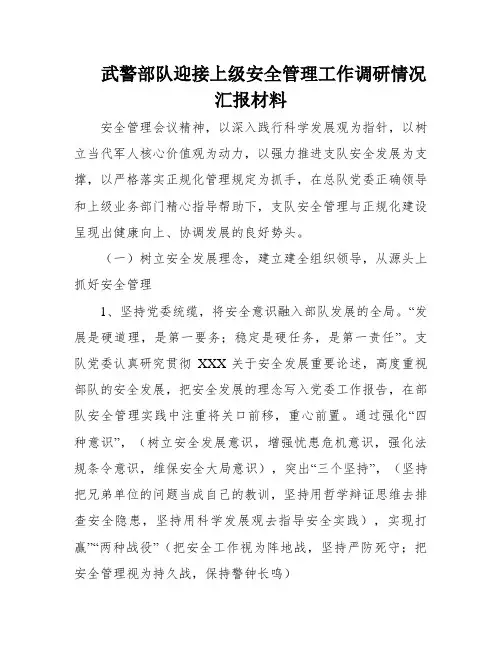 武警部队迎接上级安全管理工作调研情况汇报材料

安全管理会议精神，以深入践行科学发展观为指针，以树立当代军人核心价值观为动力，以强力推进支队安全发展为支撑，以严格落实正规化管理规定为抓手，在总队党委正确领导和上级业务部门精心指导帮助下，支队安全管理与正规化建设呈现出健康向上、协调发展的良好势头。

（一）树立安全发展理念，建立建全组织领导，从源头上抓好安全管理

1、坚持党委统缆，将安全意识融入部队发展的全局。“发展是硬道理，是第一要务；稳定是硬任务，是第一责任”。支队党委认真研究贯彻 XXX 关于安全发展重要论述，高度重视部队的安全发展，把安全发展的理念写入党委工作报告，在部队安全管理实践中注重将关口前移，重心前置。通过强化“四种意识”，（树立安全发展意识，增强忧患危机意识，强化法规条令意识，维保安全大局意识），突出“三个坚持”，（坚持把兄弟单位的问题当成自己的教训，坚持用哲学辩证思维去排查安全隐患，坚持用科学发展观去指导安全实践），实现打赢”“两种战役”（把安全工作视为阵地战，坚持严防死守；把安全管理视为持久战，保持警钟长鸣）